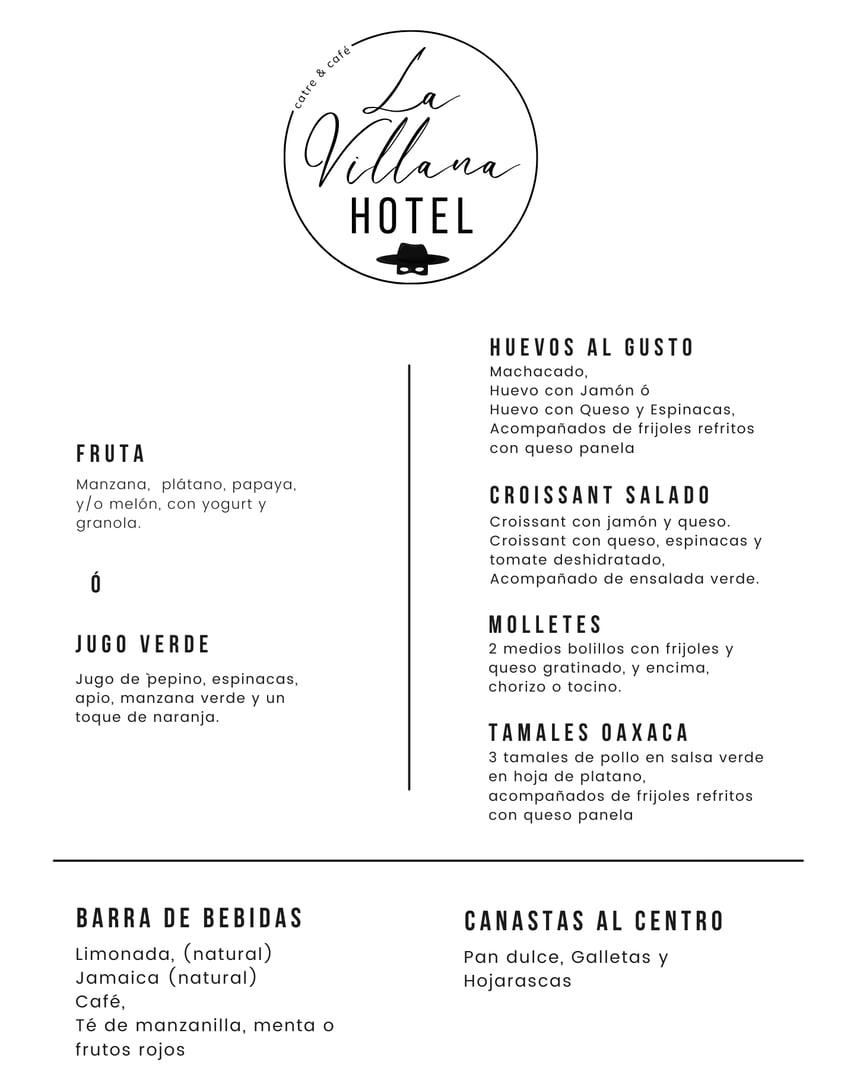 catre & café

La Villana
HOTEL

FRUTA

Manzana, plátano, papaya, y/o melón, con yogurt y granola.

Ó

JUGO VERDE

Jugo de pepino, espinacas, apio, manzana verde y un toque de naranja.

HUEVOS AL GUSTO

Machacado,
Huevo con Jamón ó
Huevo con Queso y Espinacas,
Acompañados de frijoles refritos con queso panela

CROISSANT SALADO

Croissant con jamón y queso.
Croissant con queso, espinacas y tomate deshidratado,
Acompañado de ensalada verde.

MOLLETES

2 medios bolillos con frijoles y queso gratinado, y encima, chorizo o tocino.

TAMALES OAXACA

3 tamales de pollo en salsa verde en hoja de platano, acompañados de frijoles refritos con queso panela

BARRA DE BEBIDAS

Limonada, (natural)
Jamaica (natural)
Café,
Té de manzanilla, menta o frutos rojos

CANASTAS AL CENTRO

Pan dulce, Galletas y Hojarascas